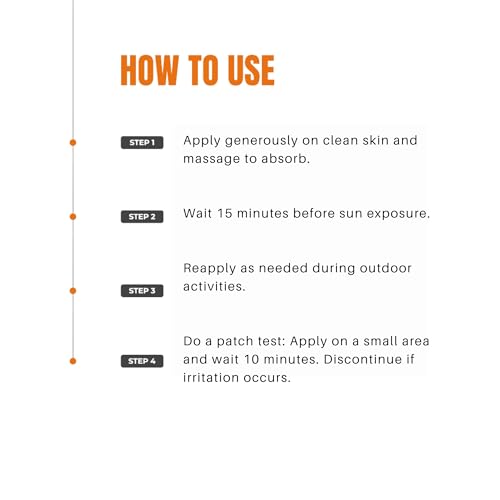 HOW TO USE

STEP 1 Apply generously on clean skin and massage to absorb.

STEP 2 Wait 15 minutes before sun exposure.

STEP 3 Reapply as needed during outdoor activities.

STEP 4 Do a patch test: Apply on a small area and wait 10 minutes. Discontinue if irritation occurs.